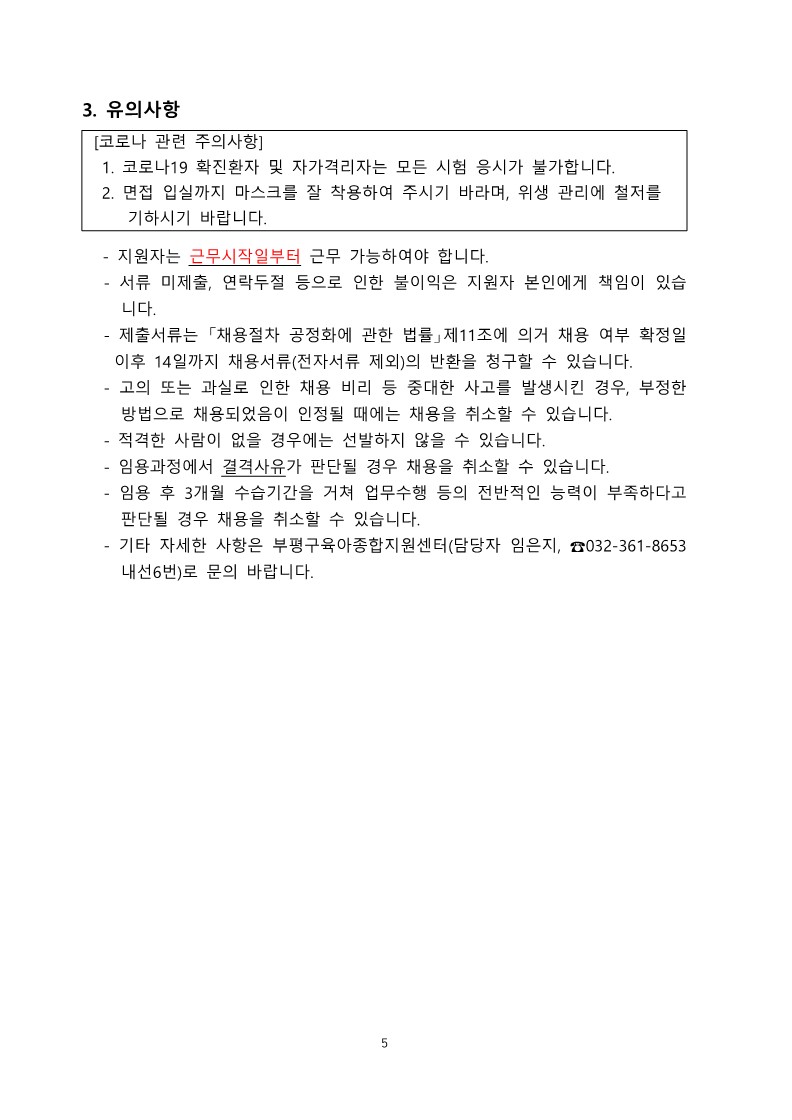 3. 유의사항

[코로나 관련 주의사항]
1. 코로나19 확진환자 및 자가격리자는 모든 시험 응시가 불가합니다.
2. 면접 입실까지 마스크를 잘 착용하여 주시기 바라며, 위생 관리에 철저를 기하시기 바랍니다.

- 지원자는 근무시작일부터 근무 가능하여야 합니다.
- 서류 미제출, 연락두절 등으로 인한 불이익은 지원자 본인에게 책임이 있습니다.
- 제출서류는「채용절차 공정화에 관한 법률」제11조에 의거 채용 여부 확정일 이후 14일까지 채용서류(전자서류 제외)의 반환을 청구할 수 있습니다.
- 고의 또는 과실로 인한 채용 비리 등 중대한 사고를 발생시킨 경우, 부정한 방법으로 채용되었음이 인정될 때에는 채용을 취소할 수 있습니다.
- 적격한 사람이 없을 경우에는 선발하지 않을 수 있습니다.
- 임용과정에서 결격사유가 판단될 경우 채용을 취소할 수 있습니다.
- 임용 후 3개월 수습기간을 거쳐 업무수행 등의 전반적인 능력이 부족하다고 판단될 경우 채용을 취소할 수 있습니다.
- 기타 자세한 사항은 부평구육아종합지원센터(담당자 임은지, ☎032-361-8653 내선6번)로 문의 바랍니다.

5